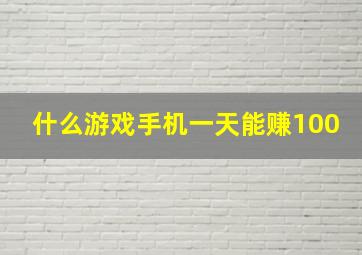 什么游戏手机一天能赚100